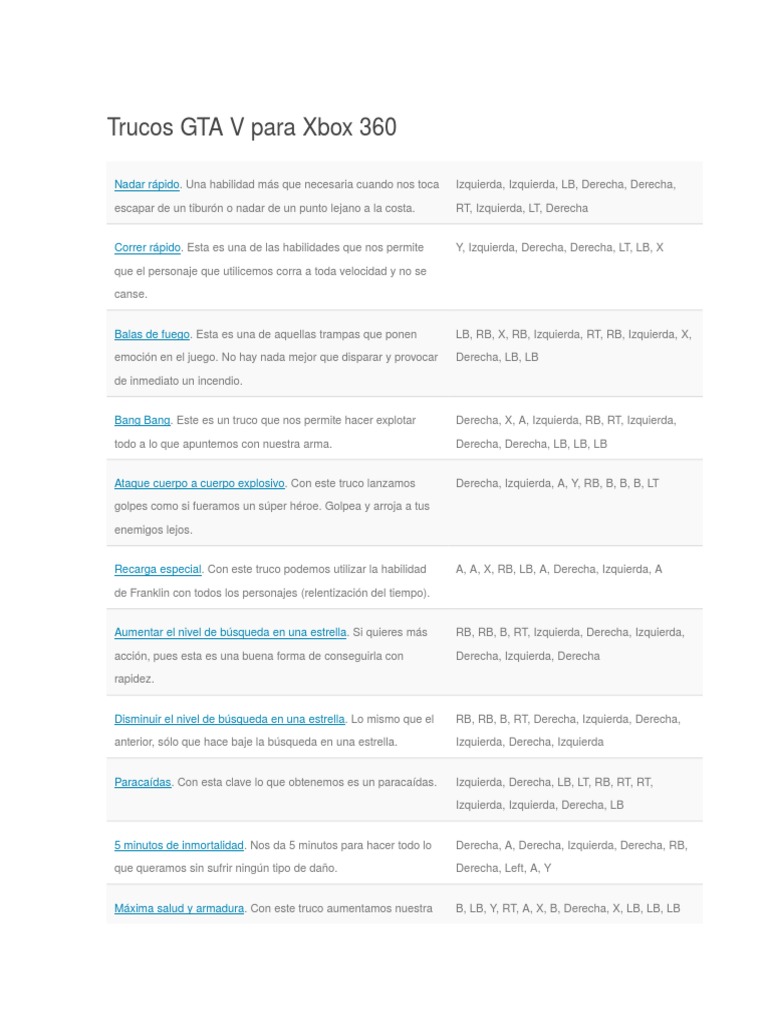 Trucos GTA V para Xbox 360

| | |
|---|---|
| Nadar rápido. Una habilidad más que necesaria cuando nos toca escapar de un tiburón o nadar de un punto lejano a la costa. | Izquierda, Izquierda, LB, Derecha, Derecha, RT, Izquierda, LT, Derecha |
| Correr rápido. Esta es una de las habilidades que nos permite que el personaje que utilicemos corra a toda velocidad y no se canse. | Y, Izquierda, Derecha, Derecha, LT, LB, X |
| Balas de fuego. Esta es una de aquellas trampas que ponen emoción en el juego. No hay nada mejor que disparar y provocar de inmediato un incendio. | LB, RB, X, RB, Izquierda, RT, RB, Izquierda, X, Derecha, LB, LB |
| Bang Bang. Este es un truco que nos permite hacer explotar todo a lo que apuntemos con nuestra arma. | Derecha, X, A, Izquierda, RB, RT, Izquierda, Derecha, Derecha, LB, LB, LB |
| Ataque cuerpo a cuerpo explosivo. Con este truco lanzamos golpes como si fueramos un súper héroe. Golpea y arroja a tus enemigos lejos. | Derecha, Izquierda, A, Y, RB, B, B, B, LT |
| Recarga especial. Con este truco podemos utilizar la habilidad de Franklin con todos los personajes (relentización del tiempo). | A, A, X, RB, LB, A, Derecha, Izquierda, A |
| Aumentar el nivel de búsqueda en una estrella. Si quieres más acción, pues esta es una buena forma de conseguirla con rapidez. | RB, RB, B, RT, Izquierda, Derecha, Izquierda, Derecha, Izquierda, Derecha |
| Disminuir el nivel de búsqueda en una estrella. Lo mismo que el anterior, sólo que hace baje la búsqueda en una estrella. | RB, RB, B, RT, Derecha, Izquierda, Derecha, Izquierda, Derecha, Izquierda |
| Paracaídas. Con esta clave lo que obtenemos es un paracaídas. | Izquierda, Derecha, LB, LT, RB, RT, RT, Izquierda, Izquierda, Derecha, LB |
| 5 minutos de inmortalidad. Nos da 5 minutos para hacer todo lo que queramos sin sufrir ningún tipo de daño. | Derecha, A, Derecha, Izquierda, Derecha, RB, Derecha, Left, A, Y |
| Máxima salud y armadura. Con este truco aumentamos nuestra | B, LB, Y, RT, A, X, B, Derecha, X, LB, LB, LB |